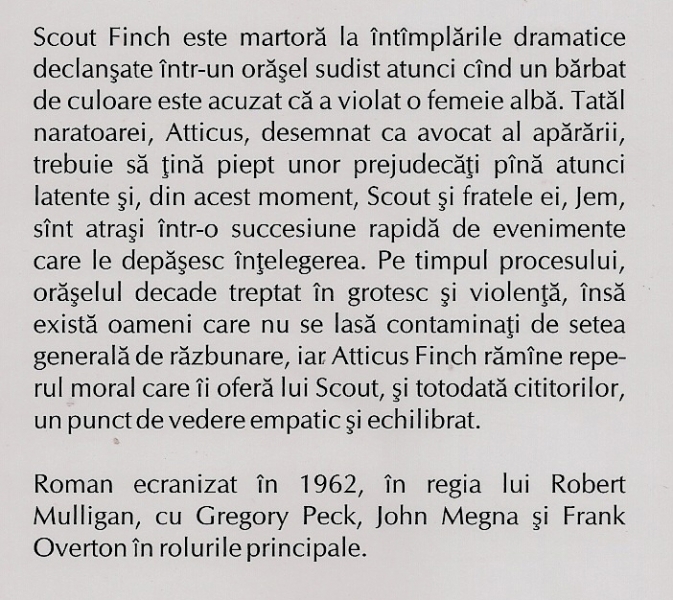 Scout Finch este martoră la întîmplările dramatice declanşate într-un orăşel sudist atunci cînd un bărbat de culoare este acuzat că a violat o femeie albă. Tatăl naratoarei, Atticus, desemnat ca avocat al apărării, trebuie să ţină piept unor prejudecăţi pînă atunci latente şi, din acest moment, Scout şi fratele ei, Jem, sînt atraşi într-o succesiune rapidă de evenimente care le depăşesc înţelegerea. Pe timpul procesului, orăşelul decade treptat în grotesc şi violenţă, însă există oameni care nu se lasă contaminaţi de setea generală de răzbunare, iar Atticus Finch rămîne reperul moral care îi oferă lui Scout, şi totodată cititorilor, un punct de vedere empatic şi echilibrat.

Roman ecranizat în 1962, în regia lui Robert Mulligan, cu Gregory Peck, John Megna şi Frank Overton în rolurile principale.